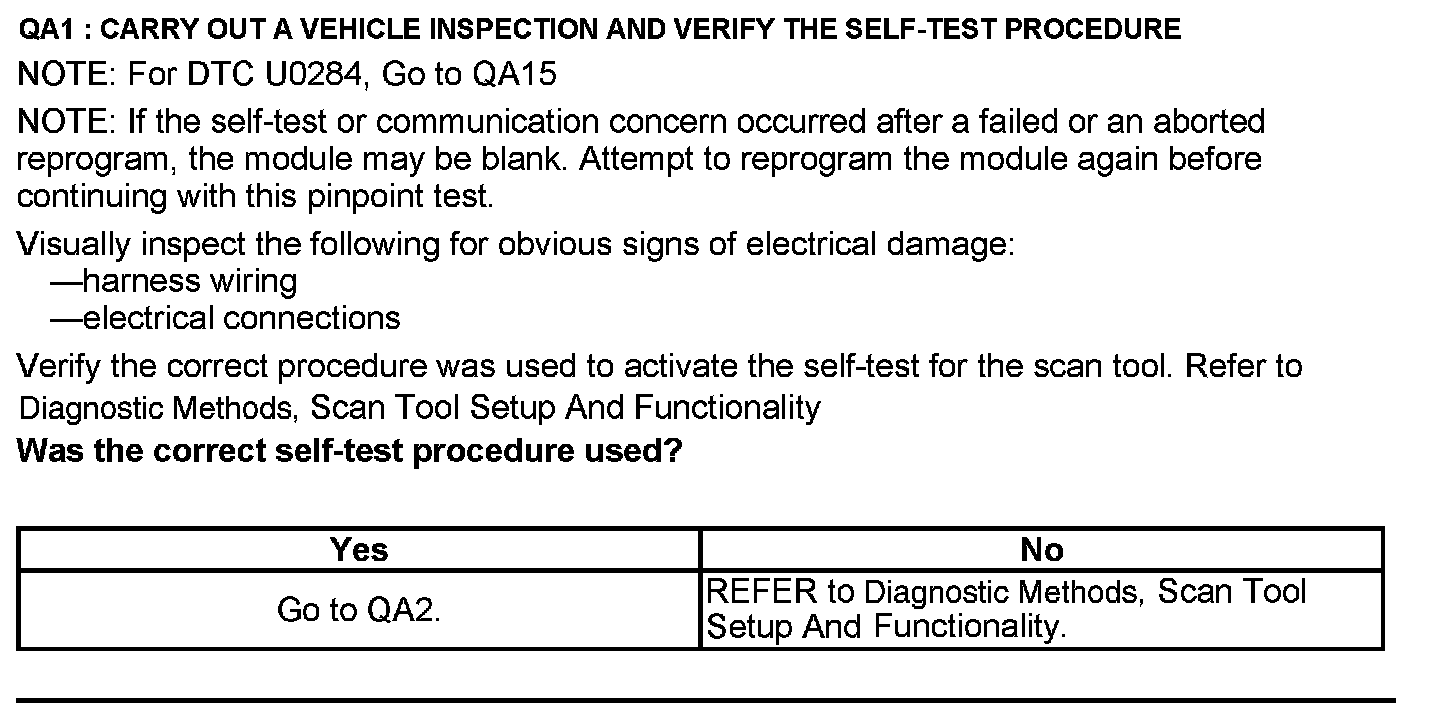 QA1 : CARRY OUT A VEHICLE INSPECTION AND VERIFY THE SELF-TEST PROCEDURE

NOTE: For DTC U0284, Go to QA15

NOTE: If the self-test or communication concern occurred after a failed or an aborted reprogram, the module may be blank. Attempt to reprogram the module again before continuing with this pinpoint test.

Visually inspect the following for obvious signs of electrical damage:
—harness wiring
—electrical connections

Verify the correct procedure was used to activate the self-test for the scan tool. Refer to Diagnostic Methods, Scan Tool Setup And Functionality

Was the correct self-test procedure used?

| Yes | No |
|---|---|
| Go to QA2. | REFER to Diagnostic Methods, Scan Tool Setup And Functionality. |